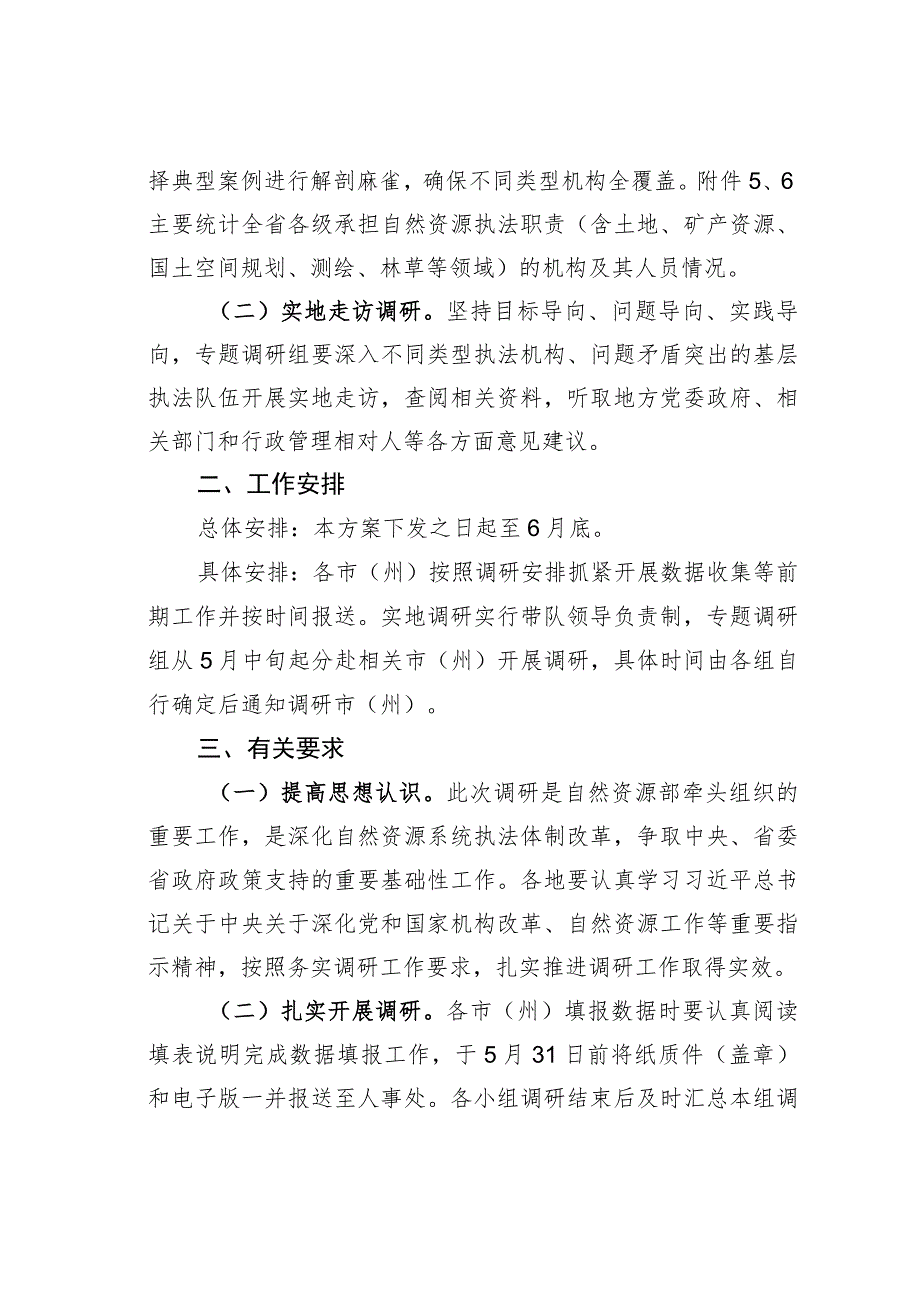 择典型案例进行解剖麻雀，确保不同类型机构全覆盖。附件5、6主要统计全省各级承担自然资源执法职责（含土地、矿产资源、国土空间规划、测绘、林草等领域）的机构及其人员情况。

（二）实地走访调研。坚持目标导向、问题导向、实践导向，专题调研组要深入不同类型执法机构、问题矛盾突出的基层执法队伍开展实地走访，查阅相关资料，听取地方党委政府、相关部门和行政管理相对人等各方面意见建议。

二、工作安排

总体安排：本方案下发之日起至6月底。

具体安排：各市（州）按照调研安排抓紧开展数据收集等前期工作并按时间报送。实地调研实行带队领导负责制，专题调研组从5月中旬起分赴相关市（州）开展调研，具体时间由各组自行确定后通知调研市（州）。

三、有关要求

（一）提高思想认识。此次调研是自然资源部牵头组织的重要工作，是深化自然资源系统执法体制改革，争取中央、省委省政府政策支持的重要基础性工作。各地要认真学习习近平总书记关于中央关于深化党和国家机构改革、自然资源工作等重要指示精神，按照务实调研工作要求，扎实推进调研工作取得实效。

（二）扎实开展调研。各市（州）填报数据时要认真阅读填表说明完成数据填报工作，于5月31日前将纸质件（盖章）和电子版一并报送至人事处。各小组调研结束后及时汇总本组调